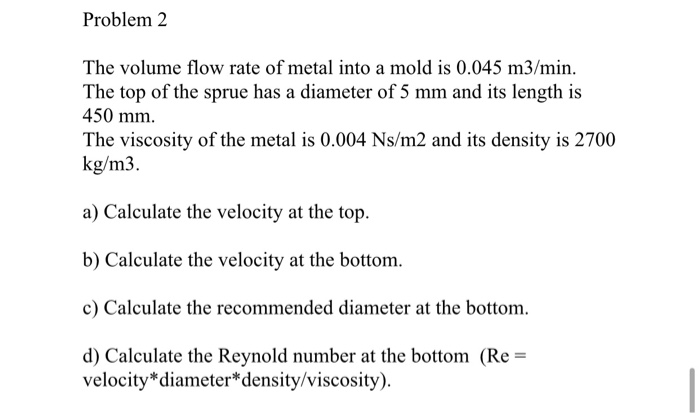 Problem 2

The volume flow rate of metal into a mold is 0.045 m3/min. The top of the sprue has a diameter of 5 mm and its length is 450 mm.
The viscosity of the metal is 0.004 Ns/m2 and its density is 2700 kg/m3.

a) Calculate the velocity at the top.

b) Calculate the velocity at the bottom.

c) Calculate the recommended diameter at the bottom.

d) Calculate the Reynold number at the bottom (Re = velocity*diameter*density/viscosity).